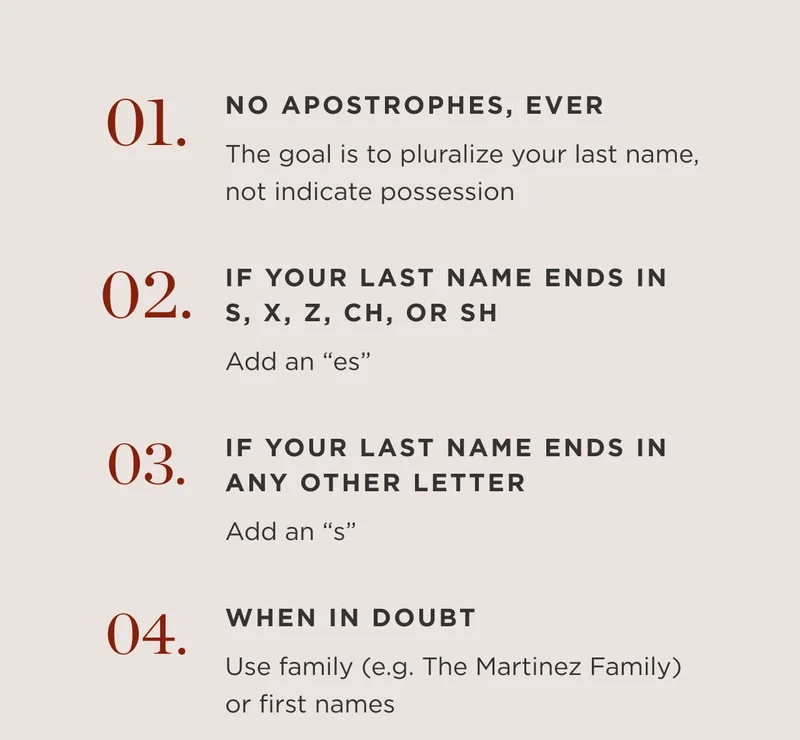 01.

NO APOSTROPHES, EVER

The goal is to pluralize your last name, not indicate possession

02.

IF YOUR LAST NAME ENDS IN S, X, Z, CH, OR SH

Add an "es"

03.

IF YOUR LAST NAME ENDS IN ANY OTHER LETTER

Add an "s"

04.

WHEN IN DOUBT

Use family (e.g. The Martinez Family) or first names